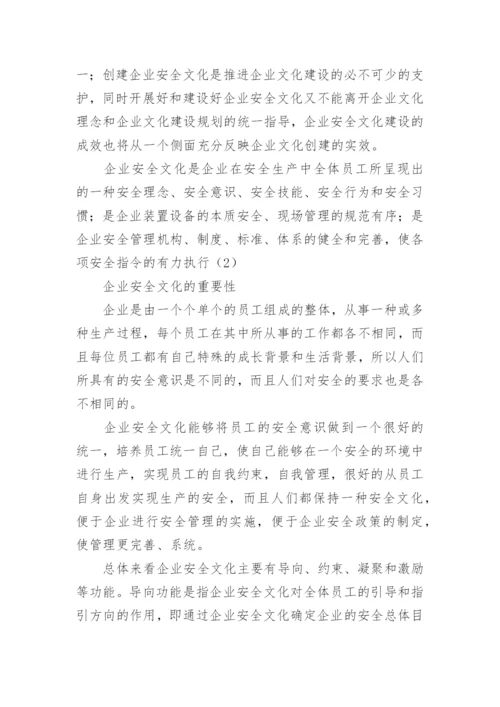 一；创建企业安全文化是推进企业文化建设的必不可少的支护，同时开展好和建设好企业安全文化又不能离开企业文化理念和企业文化建设规划的统一指导，企业安全文化建设的成效也将从一个侧面充分反映企业文化创建的实效。

企业安全文化是企业在安全生产中全体员工所呈现出的一种安全理念、安全意识、安全技能、安全行为和安全习惯；是企业装置设备的本质安全、现场管理的规范有序；是企业安全管理机构、制度、标准、体系的健全和完善，使各项安全指令的有力执行（2）

企业安全文化的重要性

企业是由一个个单个的员工组成的整体，从事一种或多种生产过程，每个员工在其中所从事的工作都各不相同，而且每位员工都有自己特殊的成长背景和生活背景，所以人们所具有的安全意识是不同的，而且人们对安全的要求也是各不相同的。

企业安全文化能够将员工的安全意识做到一个很好的统一，培养员工统一自己，使自己能够在一个安全的环境中进行生产，实现员工的自我约束，自我管理，很好的从员工自身出发实现生产的安全，而且人们都保持一种安全文化，便于企业进行安全管理的实施，便于企业安全政策的制定，使管理更完善、系统。

总体来看企业安全文化主要有导向、约束、凝聚和激励等功能。导向功能是指企业安全文化对全体员工的引导和指引方向的作用，即通过企业安全文化确定企业的安全总体目